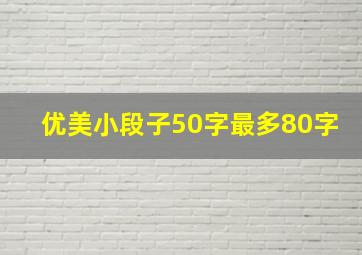 优美小段子50字最多80字